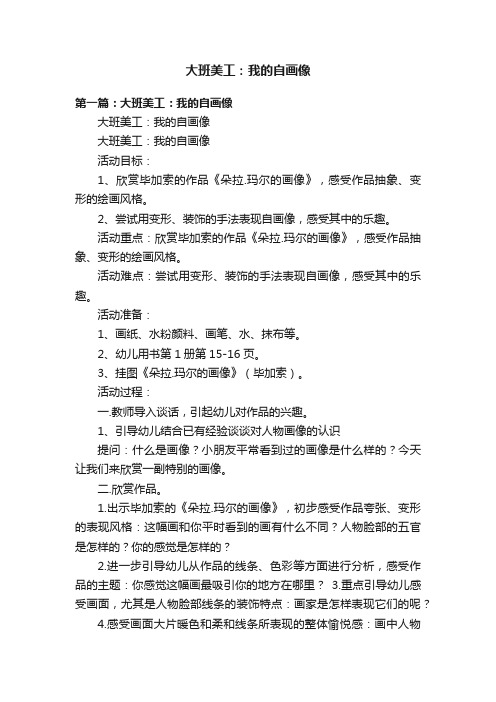 大班美工：我的自画像

第一篇：大班美工：我的自画像

大班美工：我的自画像

大班美工：我的自画像

活动目标：

1、欣赏毕加索的作品《朵拉.玛尔的画像》，感受作品抽象、变形的绘画风格。

2、尝试用变形、装饰的手法表现自画像，感受其中的乐趣。

活动重点：欣赏毕加索的作品《朵拉.玛尔的画像》，感受作品抽象、变形的绘画风格。

活动难点：尝试用变形、装饰的手法表现自画像，感受其中的乐趣。

活动准备：

1、画纸、水粉颜料、画笔、水、抹布等。

2、幼儿用书第 1 册第 15-16 页。

3、挂图《朵拉.玛尔的画像》（毕加索）。

活动过程：

一.教师导入谈话，引起幼儿对作品的兴趣。

1、引导幼儿结合已有经验谈谈对人物画像的认识

提问：什么是画像？小朋友平常看到过的画像是什么样的？今天让我们来欣赏一副特别的画像。

二.欣赏作品。

1.出示毕加索的《朵拉.玛尔的画像》，初步感受作品夸张、变形的表现风格：这幅画和你平时看到的画有什么不同？人物脸部的五官是怎样的？你的感觉是怎样的？

2.进一步引导幼儿从作品的线条、色彩等方面进行分析，感受作品的主题：你感觉这幅画最吸引你的地方在哪里？ 3.重点引导幼儿感受画面，尤其是人物脸部线条的装饰特点：画家是怎样表现它们的呢？

4.感受画面大片暖色和柔和线条所表现的整体愉悦感：画中人物